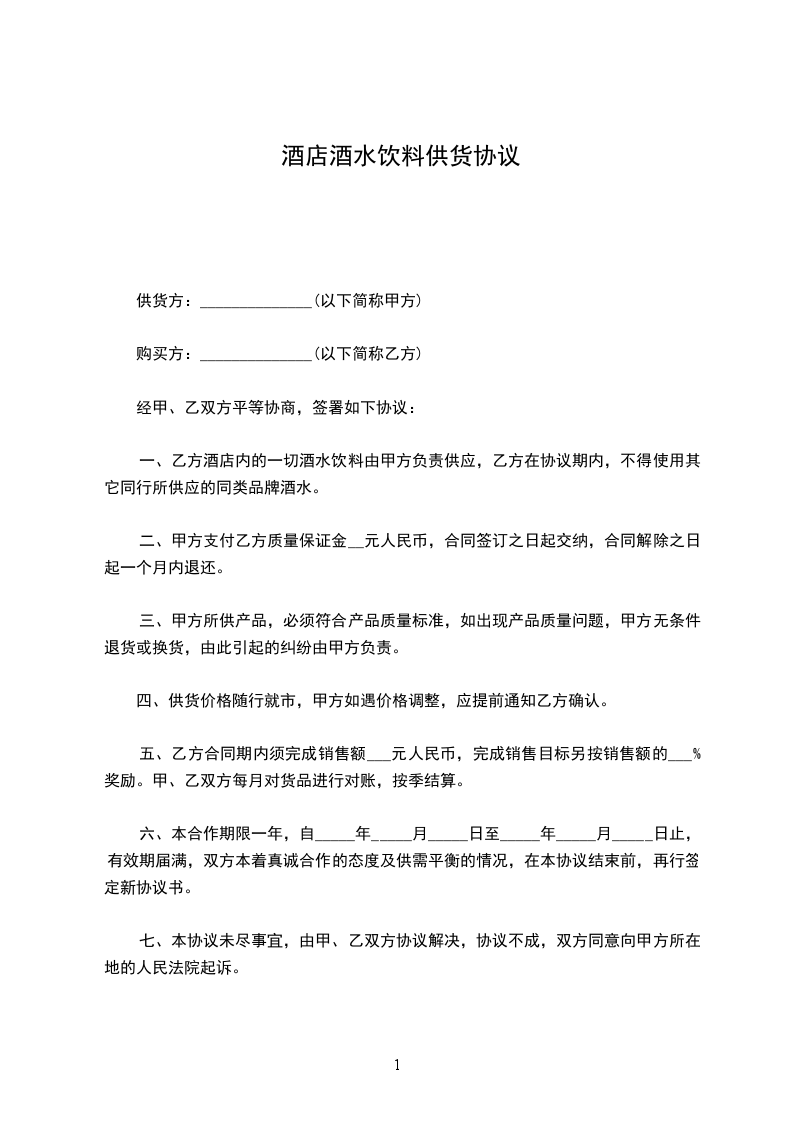 酒店酒水饮料供货协议

供货方：______________（以下简称甲方）

购买方：______________（以下简称乙方）

经甲、乙双方平等协商，签署如下协议：

一、乙方酒店内的一切酒水饮料由甲方负责供应，乙方在协议期内，不得使用其它同行所供应的同类品牌酒水。

二、甲方支付乙方质量保证金__元人民币，合同签订之日起交纳，合同解除之日起一个月内退还。

三、甲方所供产品，必须符合产品质量标准，如出现产品质量问题，甲方无条件退货或换货，由此引起的纠纷由甲方负责。

四、供货价格随行就市，甲方如遇价格调整，应提前通知乙方确认。

五、乙方合同期内须完成销售额___元人民币，完成销售目标另按销售额的___%奖励。甲、乙双方每月对货品进行对账，按季结算。

六、本合作期限一年，自_____年_____月_____日至_____年_____月_____日止，有效期届满，双方本着真诚合作的态度及供需平衡的情况，在本协议结束前，再行签定新协议书。

七、本协议未尽事宜，由甲、乙双方协议解决，协议不成，双方同意向甲方所在地的人民法院起诉。

1